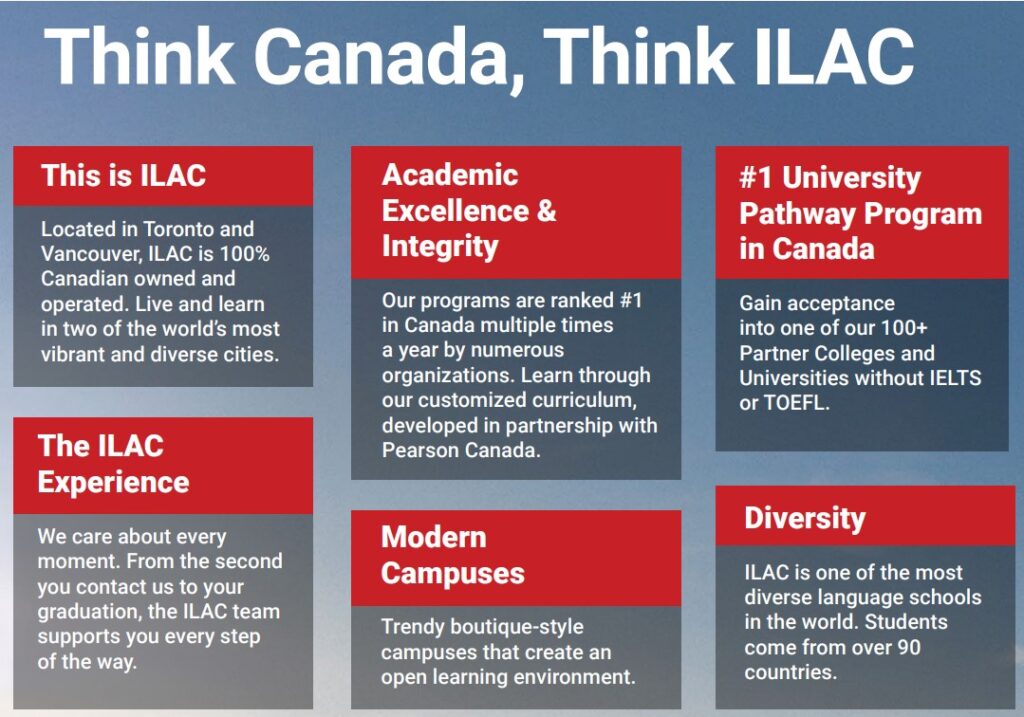 Think Canada, Think ILAC

This is ILAC

Located in Toronto and Vancouver, ILAC is 100% Canadian owned and operated. Live and learn in two of the world's most vibrant and diverse cities.

The ILAC Experience

We care about every moment. From the second you contact us to your graduation, the ILAC team supports you every step of the way.

Academic Excellence & Integrity

Our programs are ranked #1 in Canada multiple times a year by numerous organizations. Learn through our customized curriculum, developed in partnership with Pearson Canada.

Modern Campuses

Trendy boutique-style campuses that create an open learning environment.

#1 University Pathway Program in Canada

Gain acceptance into one of our 100+ Partner Colleges and Universities without IELTS or TOEFL.

Diversity

ILAC is one of the most diverse language schools in the world. Students come from over 90 countries.